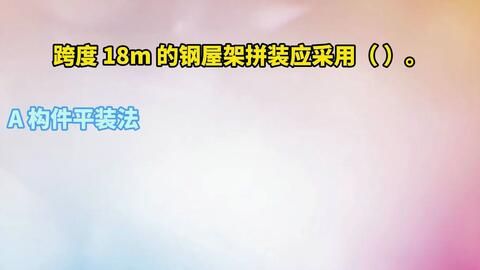 跨度 18m 的钢屋架拼装应采用（）。

A 构件平装法